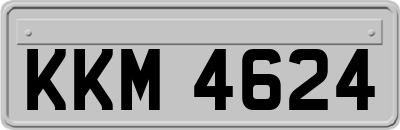 KKM 4624